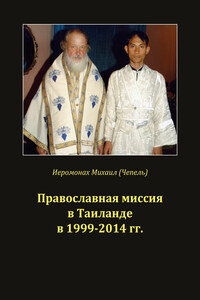 Иеромонах Михаил (Чепель)

Православная миссия в Таиланде в 1999-2014 гг.